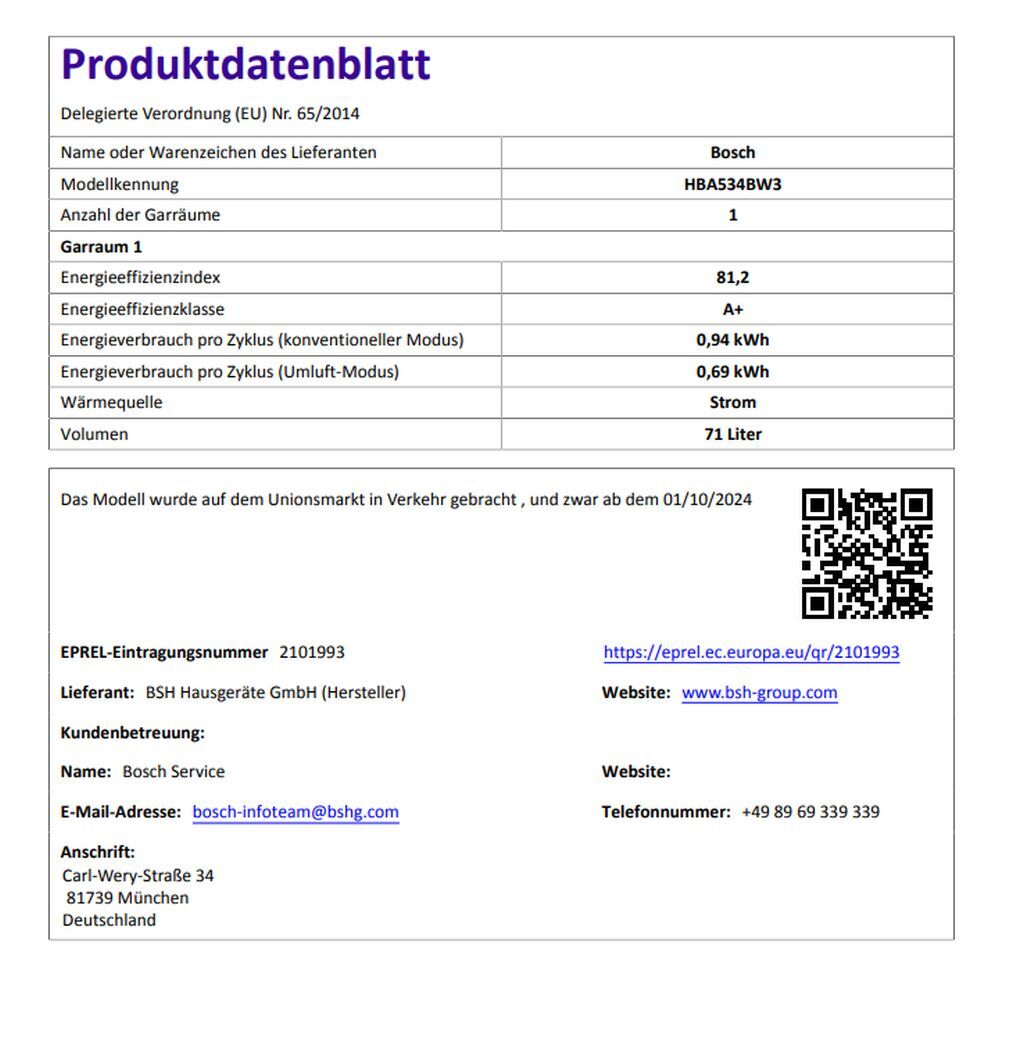 Produktdatenblatt

Delegierte Verordnung (EU) Nr. 65/2014

| Name oder Warenzeichen des Lieferanten | Bosch |
|---|---|
| Modellkennung | HBA534BW3 |
| Anzahl der Garräume | 1 |
| Garraum 1 | |
| Energieeffizienzindex | 81,2 |
| Energieeffizienzklasse | A+ |
| Energieverbrauch pro Zyklus (konventioneller Modus) | 0,94 kWh |
| Energieverbrauch pro Zyklus (Umluft-Modus) | 0,69 kWh |
| Wärmequelle | Strom |
| Volumen | 71 Liter |

Das Modell wurde auf dem Unionsmarkt in Verkehr gebracht , und zwar ab dem 01/10/2024

EPREL-Eintragungsnummer 2101993

https://eprel.ec.europa.eu/qr/2101993

Lieferant: BSH Hausgeräte GmbH (Hersteller)

Website: www.bsh-group.com

Kundenbetreuung:

Name: Bosch Service

Website:

E-Mail-Adresse: bosch-infoteam@bshg.com

Telefonnummer: +49 89 69 339 339

Anschrift:
Carl-Wery-Straße 34
81739 München
Deutschland